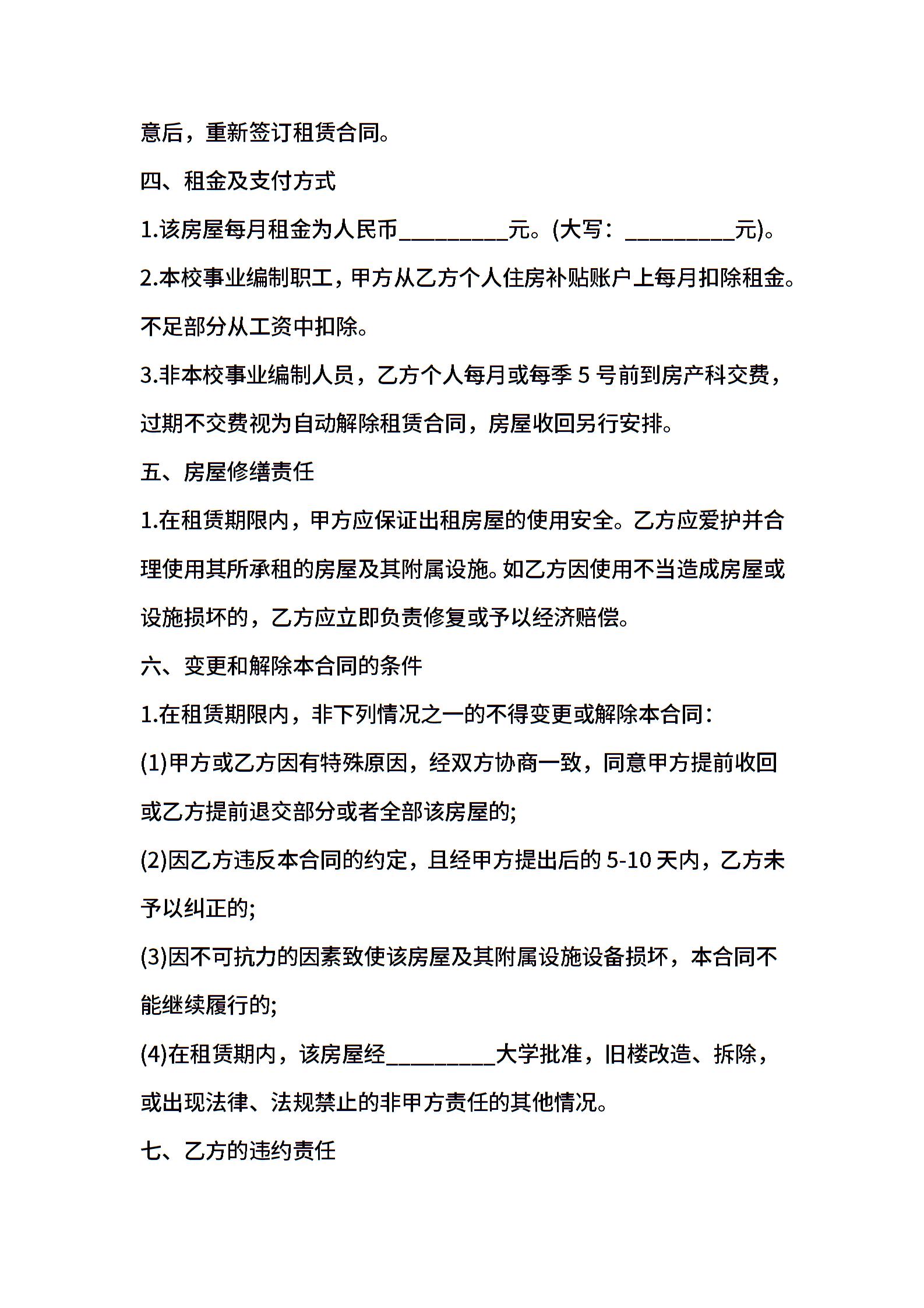 意后，重新签订租赁合同。

四、租金及支付方式

1.该房屋每月租金为人民币__________元。(大写：__________元)。

2.本校事业编制职工，甲方从乙方个人住房补贴账户上每月扣除租金。不足部分从工资中扣除。

3.非本校事业编制人员，乙方个人每月或每季 5 号前到房产科交费，过期不交费视为自动解除租赁合同，房屋收回另行安排。

五、房屋修缮责任

1.在租赁期限内，甲方应保证出租房屋的使用安全。乙方应爱护并合理使用其所承租的房屋及其附属设施。如乙方因使用不当造成房屋或设施损坏的，乙方应立即负责修复或予以经济赔偿。

六、变更和解除本合同的条件

1.在租赁期限内，非下列情况之一的不得变更或解除本合同：

(1)甲方或乙方因有特殊原因，经双方协商一致，同意甲方提前收回或乙方提前退交部分或者全部该房屋的;

(2)因乙方违反本合同的约定，且经甲方提出后的 5-10 天内，乙方未予以纠正的;

(3)因不可抗力的因素致使该房屋及其附属设施设备损坏，本合同不能继续履行的;

(4)在租赁期内，该房屋经__________大学批准，旧楼改造、拆除，或出现法律、法规禁止的非甲方责任的其他情况。

七、乙方的违约责任